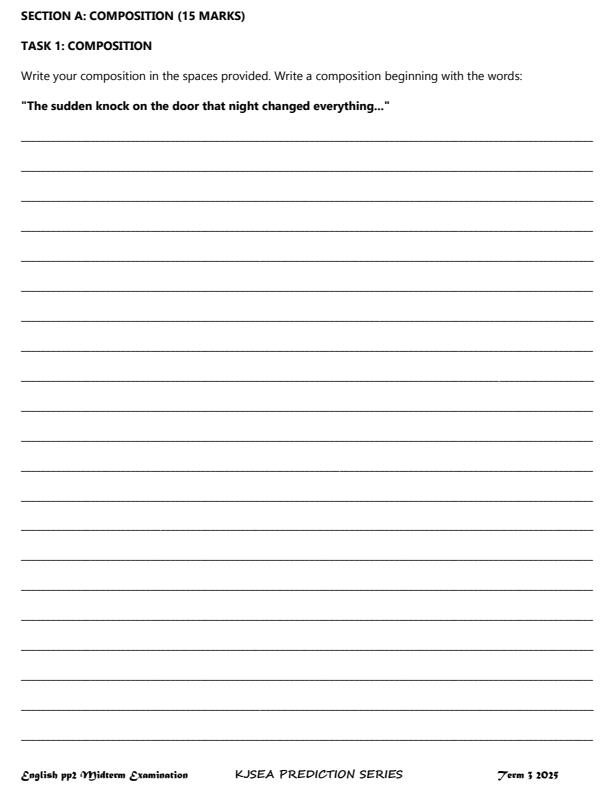 SECTION A: COMPOSITION (15 MARKS)

TASK 1: COMPOSITION

Write your composition in the spaces provided. Write a composition beginning with the words:

"The sudden knock on the door that night changed everything..."

English pp2 Midterm Examination KJSEA PREDICTION SERIES Term 3 2025